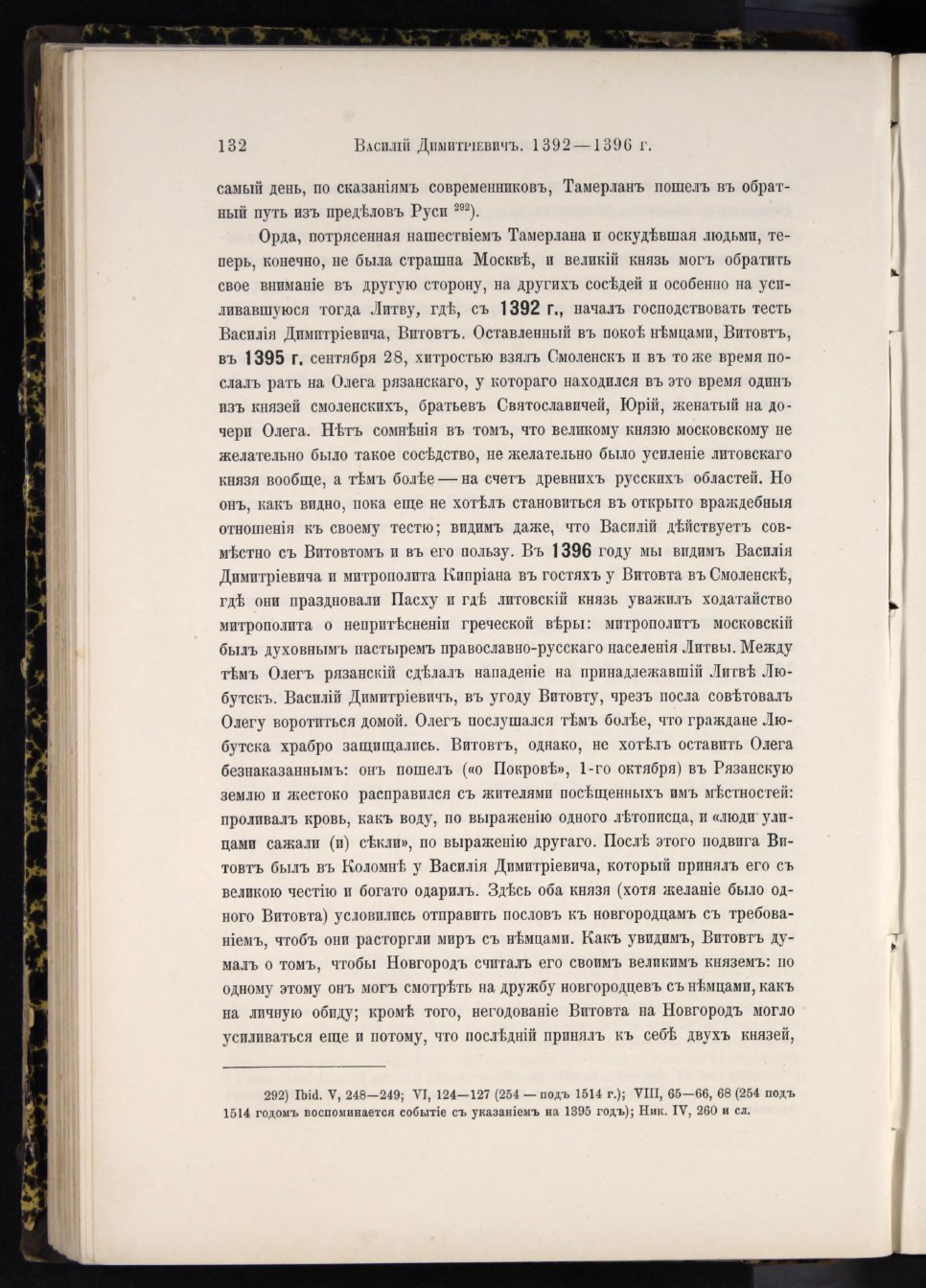 132 Василій Димитріевичъ. 1392—1396 г.

самый день, по сказаніямъ современниковъ, Тамерланъ пошелъ въ обратный путь изъ предѣловъ Руси $^{292}$).

Орда, потрясенная нашествіемъ Тамерлана и оскудѣвшая людьми, теперь, конечно, не была страшна Москвѣ, и великій князь могъ обратить свое вниманіе въ другую сторону, на другихъ сосѣдей и особенно на усиливавшуюся тогда Литву, гдѣ, съ 1392 г., началъ господствовать тесть Василія Димитріевича, Витовтъ. Оставленный въ покоѣ нѣмцами, Витовтъ, въ 1395 г. сентября 28, хитростью взялъ Смоленскъ и въ то же время послалъ рать на Олега рязанскаго, у котораго находился въ это время одинъ изъ князей смоленскихъ, братьевъ Святославичей, Юрій, женатый на дочери Олега. Нѣтъ сомнѣнія въ томъ, что великому князю московскому не желательно было такое сосѣдство, не желательно было усиленіе литовскаго князя вообще, а тѣмъ болѣе — на счетъ древнихъ русскихъ областей. Но онъ, какъ видно, пока еще не хотѣлъ становиться въ открыто враждебныя отношенія къ своему тестю; видимъ даже, что Василій дѣйствуетъ совмѣстно съ Витовтомъ и въ его пользу. Въ 1396 году мы видимъ Василія Димитріевича и митрополита Кипріана въ гостяхъ у Витовта въ Смоленскѣ, гдѣ они праздновали Пасху и гдѣ литовскій князь уважилъ ходатайство митрополита о непритѣсненіи греческой вѣры: митрополитъ московскій былъ духовнымъ пастыремъ православно-русскаго населенія Литвы. Между тѣмъ Олегъ рязанскій сдѣлалъ нападеніе на принадлежавшій Литвѣ Любутскъ. Василій Димитріевичъ, въ угоду Витовту, чрезъ посла совѣтовалъ Олегу воротиться домой. Олегъ послушался тѣмъ болѣе, что граждане Любутска храбро защищались. Витовтъ, однако, не хотѣлъ оставить Олега безнаказаннымъ: онъ пошелъ («о Покровѣ», 1-го октября) въ Рязанскую землю и жестоко расправился съ жителями посѣщенныхъ имъ мѣстностей: проливалъ кровь, какъ воду, по выраженію одного лѣтописца, и «люди улицами сажали (и) сѣкли», по выраженію другаго. Послѣ этого подвига Витовтъ былъ въ Коломнѣ у Василія Димитріевича, который принялъ его съ великою честію и богато одарилъ. Здѣсь оба князя (хотя желаніе было одного Витовта) условились отправить пословъ къ новгородцамъ съ требованіемъ, чтобъ они расторгли миръ съ нѣмцами. Какъ увидимъ, Витовтъ думалъ о томъ, чтобы Новгородъ считалъ его своимъ великимъ княземъ: по одному этому онъ могъ смотрѣть на дружбу новгородцевъ съ нѣмцами, какъ на личную обиду; кромѣ того, негодованіе Витовта на Новгородъ могло усиливаться еще и потому, что послѣдній принялъ къ себѣ двухъ князей,

292) Ibid. V, 248—249; VI, 124—127 (254 — подъ 1514 г.); VIII, 65—66, 68 (254 подъ 1514 годомъ воспоминается событіе съ указаніемъ на 1395 годъ); Ник. IV, 260 и сл.